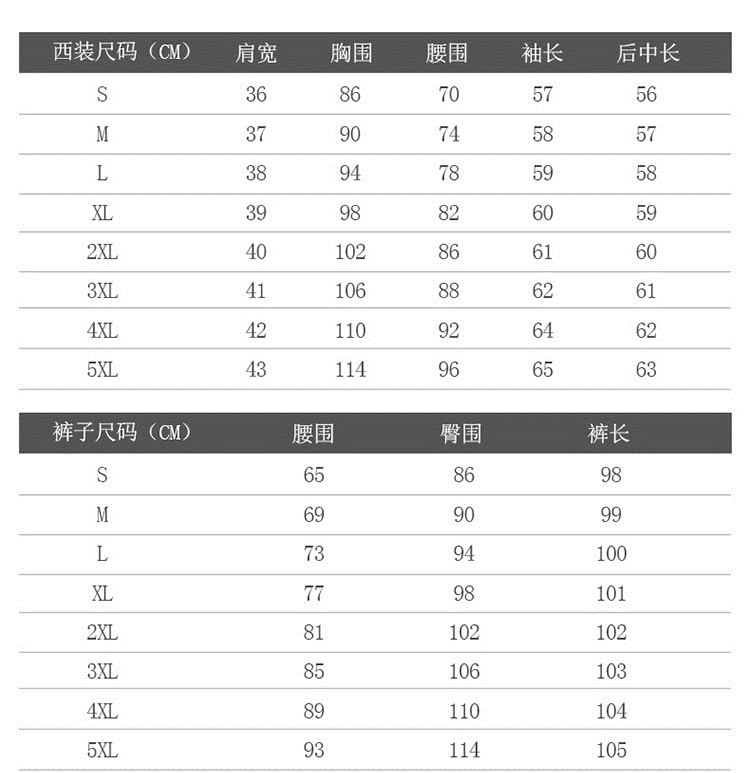 | 西装尺码（CM） | 肩宽 | 胸围 | 腰围 | 袖长 | 后中长 |
|---|---|---|---|---|---|
| S | 36 | 86 | 70 | 57 | 56 |
| M | 37 | 90 | 74 | 58 | 57 |
| L | 38 | 94 | 78 | 59 | 58 |
| XL | 39 | 98 | 82 | 60 | 59 |
| 2XL | 40 | 102 | 86 | 61 | 60 |
| 3XL | 41 | 106 | 88 | 62 | 61 |
| 4XL | 42 | 110 | 92 | 64 | 62 |
| 5XL | 43 | 114 | 96 | 65 | 63 |

| 裤子尺码（CM） | 腰围 | 臀围 | 裤长 |
|---|---|---|---|
| S | 65 | 86 | 98 |
| M | 69 | 90 | 99 |
| L | 73 | 94 | 100 |
| XL | 77 | 98 | 101 |
| 2XL | 81 | 102 | 102 |
| 3XL | 85 | 106 | 103 |
| 4XL | 89 | 110 | 104 |
| 5XL | 93 | 114 | 105 |